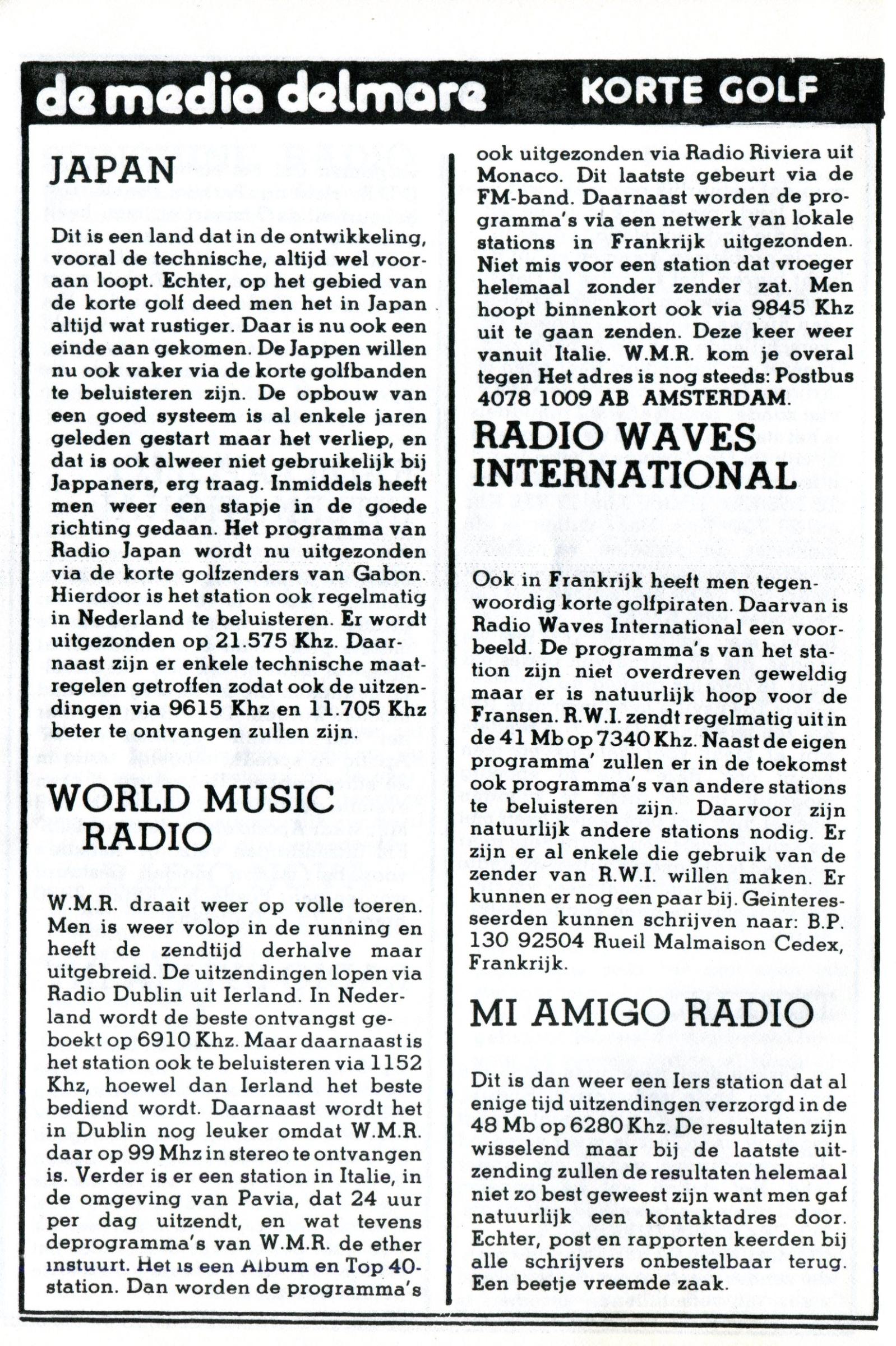 de media delmare KORTE GOLF

JAPAN

Dit is een land dat in de ontwikkeling, vooral de technische, altijd wel vooraan loopt. Echter, op het gebied van de korte golf deed men het in Japan altijd wat rustiger. Daar is nu ook een einde aan gekomen. De Jappen willen nu ook vaker via de korte golfbanden te beluisteren zijn. De opbouw van een goed systeem is al enkele jaren geleden gestart maar het verliep, en dat is ook alweer niet gebruikelijk bij Jappaners, erg traag. Inmiddels heeft men weer een stapje in de goede richting gedaan. Het programma van Radio Japan wordt nu uitgezonden via de korte golfzenders van Gabon. Hierdoor is het station ook regelmatig in Nederland te beluisteren. Er wordt uitgezonden op 21.575 Khz. Daarnaast zijn er enkele technische maatregelen getroffen zodat ook de uitzendingen via 9615 Khz en 11.705 Khz beter te ontvangen zullen zijn.

WORLD MUSIC RADIO

W.M.R. draait weer op volle toeren. Men is weer volop in de running en heeft de zendtijd derhalve maar uitgebreid. De uitzendingen lopen via Radio Dublin uit Ierland. In Nederland wordt de beste ontvangst geboekt op 6910 Khz. Maar daarnaast is het station ook te beluisteren via 1152 Khz, hoewel dan Ierland het beste bediend wordt. Daarnaast wordt het in Dublin nog leuker omdat W.M.R. daar op 99 Mhz in stereo te ontvangen is. Verder is er een station in Italie, in de omgeving van Pavia, dat 24 uur per dag uitzendt, en wat tevens deprogramma's van W.M.R. de ether instuurt. Het is een Album en Top 40-station. Dan worden de programma's ook uitgezonden via Radio Riviera uit Monaco. Dit laatste gebeurt via de FM-band. Daarnaast worden de programma's via een netwerk van lokale stations in Frankrijk uitgezonden. Niet mis voor een station dat vroeger helemaal zonder zender zat. Men hoopt binnenkort ook via 9845 Khz uit te gaan zenden. Deze keer weer vanuit Italie. W.M.R. kom je overal tegen Het adres is nog steeds: Postbus 4078 1009 AB AMSTERDAM.

RADIO WAVES INTERNATIONAL

Ook in Frankrijk heeft men tegenwoordig korte golfpiraten. Daarvan is Radio Waves International een voorbeeld. De programma's van het station zijn niet overdreven geweldig maar er is natuurlijk hoop voor de Fransen. R.W.I. zendt regelmatig uit in de 41 Mb op 7340 Khz. Naast de eigen programma' zullen er in de toekomst ook programma's van andere stations te beluisteren zijn. Daarvoor zijn natuurlijk andere stations nodig. Er zijn er al enkele die gebruik van de zender van R.W.I. willen maken. Er kunnen er nog een paar bij. Geinteresseerden kunnen schrijven naar: B.P. 130 92504 Rueil Malmaison Cedex, Frankrijk.

MI AMIGO RADIO

Dit is dan weer een Iers station dat al enige tijd uitzendingen verzorgd in de 48 Mb op 6280 Khz. De resultaten zijn wisselend maar bij de laatste uitzending zullen de resultaten helemaal niet zo best geweest zijn want men gaf natuurlijk een kontaktadres door. Echter, post en rapporten keerden bij alle schrijvers onbestelbaar terug. Een beetje vreemde zaak.